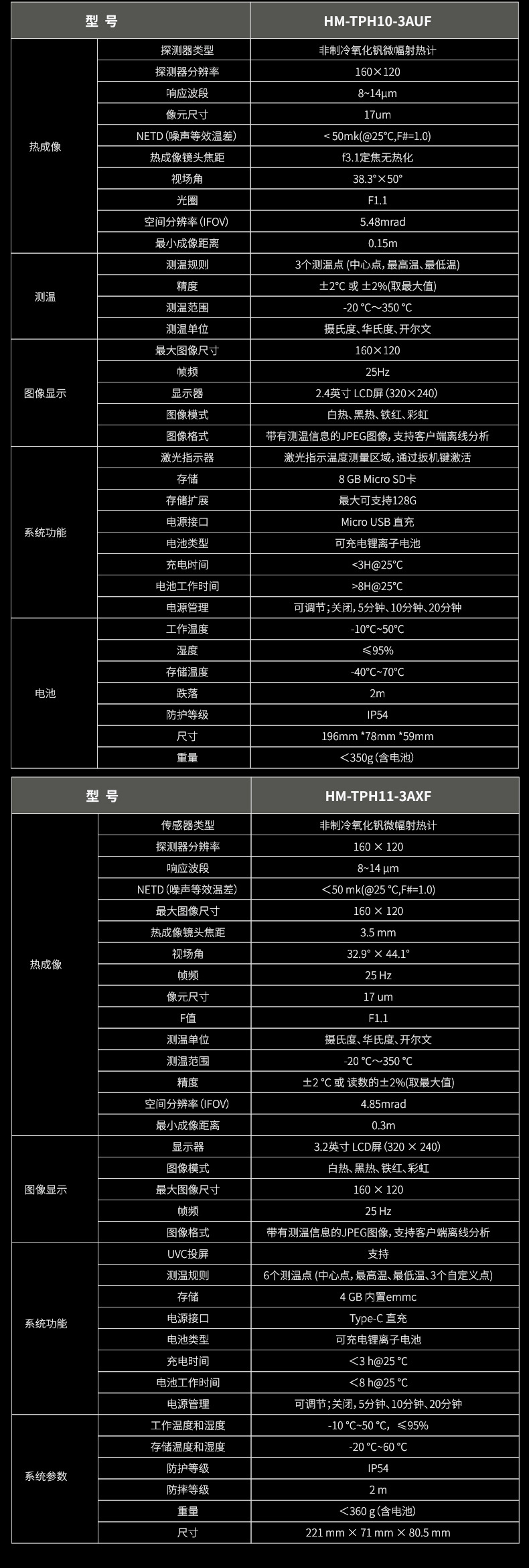 | 型号 | | HM-TPH10-3AUF |
|---|---|---|
| 热成像 | 探测器类型 | 非制冷氧化钒微幅射热计 |
| | 探测器分辨率 | 160×120 |
| | 响应波段 | 8~14μm |
| | 像元尺寸 | 17um |
| | NETD(噪声等效温差) | ＜50mk(@25°C,F#=1.0) |
| | 热成像镜头焦距 | f3.1定焦无热化 |
| | 视场角 | 38.3°×50° |
| | 光圈 | F1.1 |
| | 空间分辨率(IFOV) | 5.48mrad |
| | 最小成像距离 | 0.15m |
| 测温 | 测温规则 | 3个测温点(中心点,最高温、最低温) |
| | 精度 | ±2°C 或 ±2%(取最大值) |
| | 测温范围 | -20 °C～350 °C |
| | 测温单位 | 摄氏度、华氏度、开尔文 |
| 图像显示 | 最大图像尺寸 | 160×120 |
| | 帧频 | 25Hz |
| | 显示器 | 2.4英寸 LCD屏(320×240) |
| | 图像模式 | 白热、黑热、铁红、彩虹 |
| | 图像格式 | 带有测温信息的JPEG图像,支持客户端离线分析 |
| 系统功能 | 激光指示器 | 激光指示温度测量区域,通过扳机键激活 |
| | 存储 | 8 GB Micro SD卡 |
| | 存储扩展 | 最大可支持128G |
| | 电源接口 | Micro USB 直充 |
| | 电池类型 | 可充电锂离子电池 |
| | 充电时间 | <3H@25°C |
| | 电池工作时间 | >8H@25°C |
| | 电源管理 | 可调节;关闭,5分钟、10分钟、20分钟 |
| 电池 | 工作温度 | -10°C~50°C |
| | 湿度 | ≤95% |
| | 存储温度 | -40°C~70°C |
| | 跌落 | 2m |
| | 防护等级 | IP54 |
| | 尺寸 | 196mm *78mm *59mm |
| | 重量 | ＜350g(含电池) |

| 型号 | | HM-TPH11-3AXF |
|---|---|---|
| 热成像 | 传感器类型 | 非制冷氧化钒微幅射热计 |
| | 探测器分辨率 | 160 × 120 |
| | 响应波段 | 8~14 μm |
| | NETD(噪声等效温差) | ＜50 mk(@25 °C,F#=1.0) |
| | 最大图像尺寸 | 160 × 120 |
| | 热成像镜头焦距 | 3.5 mm |
| | 视场角 | 32.9° × 44.1° |
| | 帧频 | 25 Hz |
| | 像元尺寸 | 17 um |
| | F值 | F1.1 |
| | 测温单位 | 摄氏度、华氏度、开尔文 |
| | 测温范围 | -20 °C～350 °C |
| | 精度 | ±2 °C 或 读数的±2%(取最大值) |
| | 空间分辨率(IFOV) | 4.85mrad |
| | 最小成像距离 | 0.3m |
| 图像显示 | 显示器 | 3.2英寸 LCD屏(320 × 240) |
| | 图像模式 | 白热、黑热、铁红、彩虹 |
| | 最大图像尺寸 | 160 × 120 |
| | 帧频 | 25 Hz |
| | 图像格式 | 带有测温信息的JPEG图像,支持客户端离线分析 |
| 系统功能 | UVC投屏 | 支持 |
| | 测温规则 | 6个测温点(中心点,最高温、最低温、3个自定义点) |
| | 存储 | 4 GB 内置emmc |
| | 电源接口 | Type-C 直充 |
| | 电池类型 | 可充电锂离子电池 |
| | 充电时间 | ＜3 h@25 °C |
| | 电池工作时间 | ＜8 h@25 °C |
| | 电源管理 | 可调节;关闭,5分钟、10分钟、20分钟 |
| 系统参数 | 工作温度和湿度 | -10 °C~50 °C,≤95% |
| | 存储温度和湿度 | -20 °C~60 °C |
| | 防护等级 | IP54 |
| | 防摔等级 | 2 m |
| | 重量 | ＜360 g(含电池) |
| | 尺寸 | 221 mm × 71 mm × 80.5 mm |